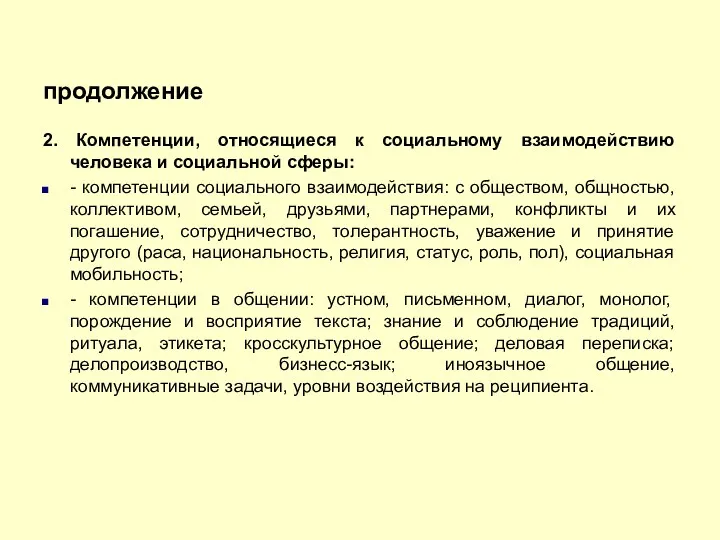 продолжение

2. Компетенции, относящиеся к социальному взаимодействию человека и социальной сферы:

- компетенции социального взаимодействия: с обществом, общностью, коллективом, семьей, друзьями, партнерами, конфликты и их погашение, сотрудничество, толерантность, уважение и принятие другого (раса, национальность, религия, статус, роль, пол), социальная мобильность;

- компетенции в общении: устном, письменном, диалог, монолог, порождение и восприятие текста; знание и соблюдение традиций, ритуала, этикета; кросскультурное общение; деловая переписка; делопроизводство, бизнесс-язык; иноязычное общение, коммуникативные задачи, уровни воздействия на реципиента.